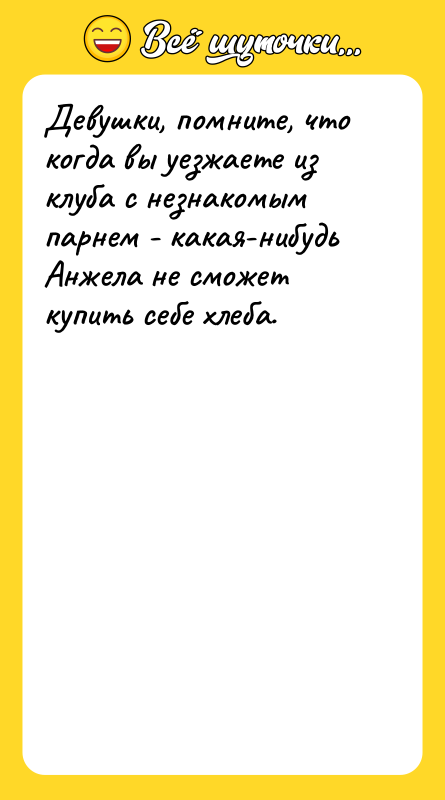 Всё шуточки...

Девушки, помните, что когда вы уезжаете из клуба с незнакомым парнем - какая-нибудь Анжела не сможет купить себе хлеба.